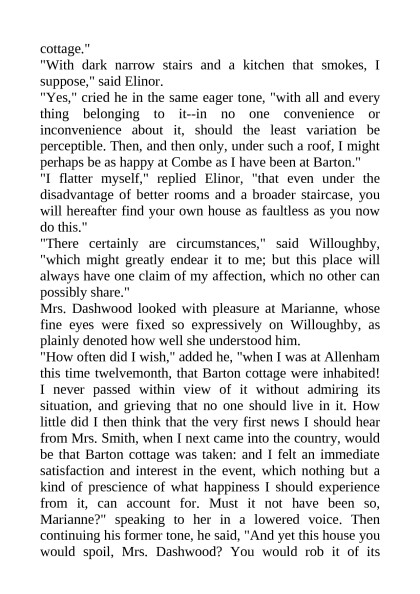 cottage."
"With dark narrow stairs and a kitchen that smokes, I suppose," said Elinor.
"Yes," cried he in the same eager tone, "with all and every thing belonging to it--in no one convenience or inconvenience about it, should the least variation be perceptible. Then, and then only, under such a roof, I might perhaps be as happy at Combe as I have been at Barton."
"I flatter myself," replied Elinor, "that even under the disadvantage of better rooms and a broader staircase, you will hereafter find your own house as faultless as you now do this."
"There certainly are circumstances," said Willoughby, "which might greatly endear it to me; but this place will always have one claim of my affection, which no other can possibly share."
Mrs. Dashwood looked with pleasure at Marianne, whose fine eyes were fixed so expressively on Willoughby, as plainly denoted how well she understood him.
"How often did I wish," added he, "when I was at Allenham this time twelvemonth, that Barton cottage were inhabited! I never passed within view of it without admiring its situation, and grieving that no one should live in it. How little did I then think that the very first news I should hear from Mrs. Smith, when I next came into the country, would be that Barton cottage was taken: and I felt an immediate satisfaction and interest in the event, which nothing but a kind of prescience of what happiness I should experience from it, can account for. Must it not have been so, Marianne?" speaking to her in a lowered voice. Then continuing his former tone, he said, "And yet this house you would spoil, Mrs. Dashwood? You would rob it of its